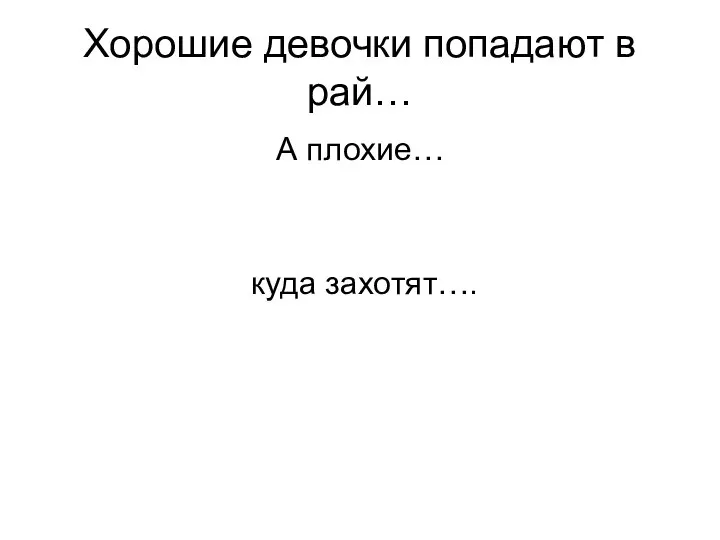 Хорошие девочки попадают в рай…

А плохие…

куда захотят….